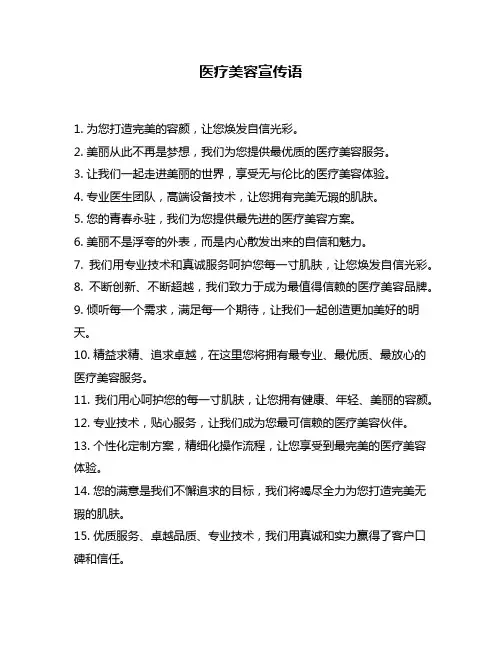 医疗美容宣传语

1. 为您打造完美的容颜，让您焕发自信光彩。

2. 美丽从此不再是梦想，我们为您提供最优质的医疗美容服务。

3. 让我们一起走进美丽的世界，享受无与伦比的医疗美容体验。

4. 专业医生团队，高端设备技术，让您拥有完美无瑕的肌肤。

5. 您的青春永驻，我们为您提供最先进的医疗美容方案。

6. 美丽不是浮夸的外表，而是内心散发出来的自信和魅力。

7. 我们用专业技术和真诚服务呵护您每一寸肌肤，让您焕发自信光彩。

8. 不断创新、不断超越，我们致力于成为最值得信赖的医疗美容品牌。

9. 倾听每一个需求，满足每一个期待，让我们一起创造更加美好的明天。

10. 精益求精、追求卓越，在这里您将拥有最专业、最优质、最放心的医疗美容服务。

11. 我们用心呵护您的每一寸肌肤，让您拥有健康、年轻、美丽的容颜。

12. 专业技术，贴心服务，让我们成为您最可信赖的医疗美容伙伴。

13. 个性化定制方案，精细化操作流程，让您享受到最完美的医疗美容体验。

14. 您的满意是我们不懈追求的目标，我们将竭尽全力为您打造完美无瑕的肌肤。

15. 优质服务、卓越品质、专业技术，我们用真诚和实力赢得了客户口碑和信任。